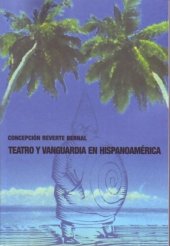 CONCEPCIÓN REVERTE BERNAL

TEATRO Y VANGUARDIA EN HISPANOAMÉRICA